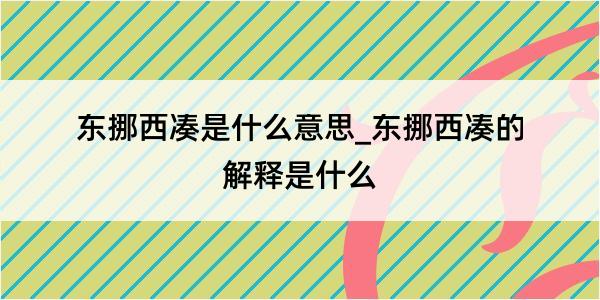 东挪西凑是什么意思_东挪西凑的解释是什么